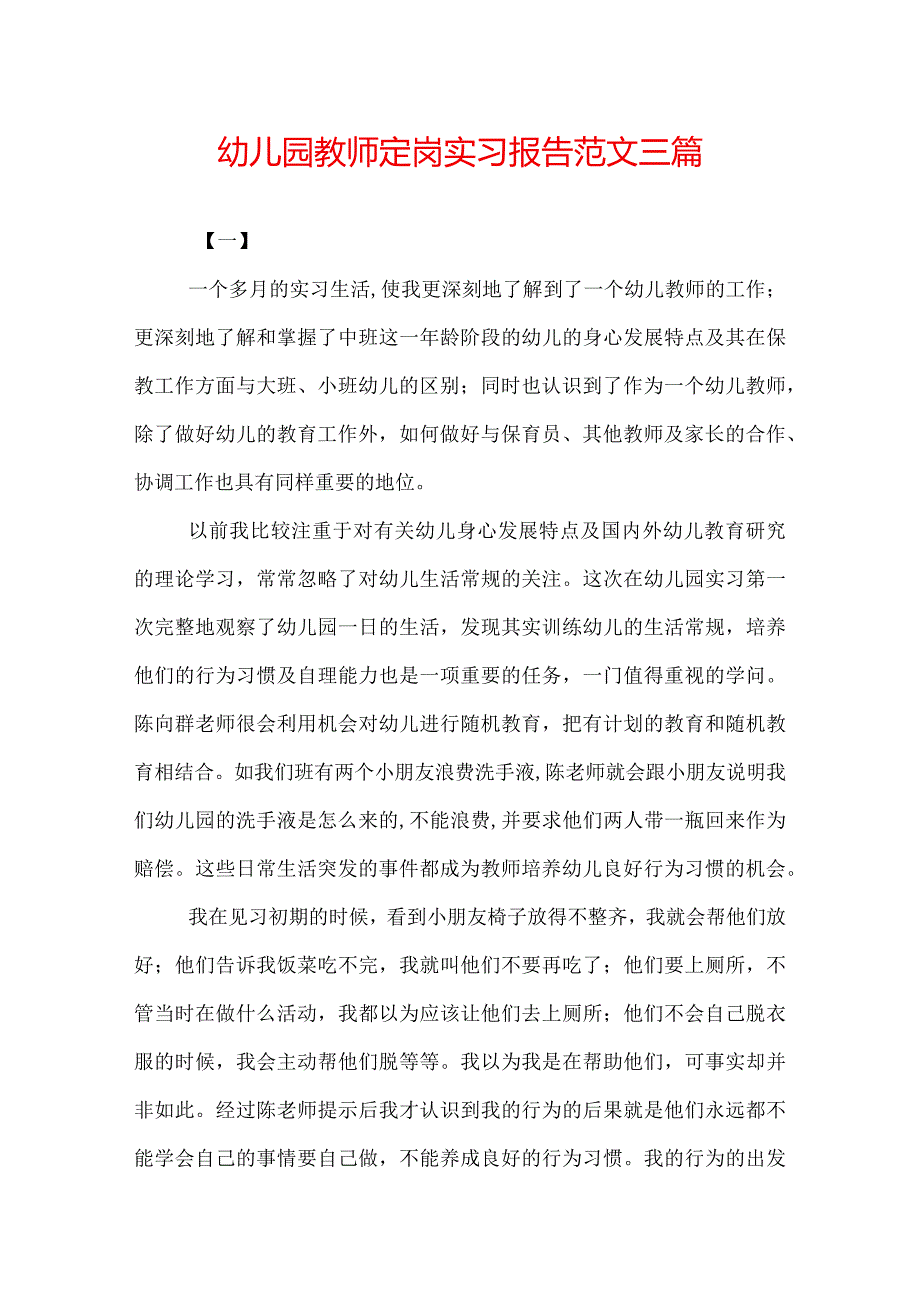 幼儿园教师定岗实习报告范文三篇

【一】

一个多月的实习生活,使我更深刻地了解到了一个幼儿教师的工作;更深刻地了解和掌握了中班这一年龄阶段的幼儿的身心发展特点及其在保教工作方面与大班、小班幼儿的区别;同时也认识到了作为一个幼儿教师,除了做好幼儿的教育工作外,如何做好与保育员、其他教师及家长的合作、协调工作也具有同样重要的地位。

以前我比较注重于对有关幼儿身心发展特点及国内外幼儿教育研究的理论学习,常常忽略了对幼儿生活常规的关注。这次在幼儿园实习第一次完整地观察了幼儿园一日的生活,发现其实训练幼儿的生活常规,培养他们的行为习惯及自理能力也是一项重要的任务,一门值得重视的学问。陈向群老师很会利用机会对幼儿进行随机教育,把有计划的教育和随机教育相结合。如我们班有两个小朋友浪费洗手液,陈老师就会跟小朋友说明我们幼儿园的洗手液是怎么来的,不能浪费,并要求他们两人带一瓶回来作为赔偿。这些日常生活突发的事件都成为教师培养幼儿良好行为习惯的机会。

我在见习初期的时候,看到小朋友椅子放得不整齐,我就会帮他们放好;他们告诉我饭菜吃不完,我就叫他们不要再吃了;他们要上厕所,不管当时在做什么活动,我都以为应该让他们去上厕所;他们不会自己脱衣服的时候,我会主动帮他们脱等等。我以为我是在帮助他们,可事实却并非如此。经过陈老师提示后我才认识到我的行为的后果就是他们永远都不能学会自己的事情要自己做,不能养成良好的行为习惯。我的行为的出发